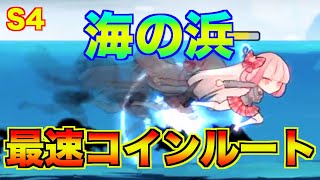 S4

海の浜

最速コインルート